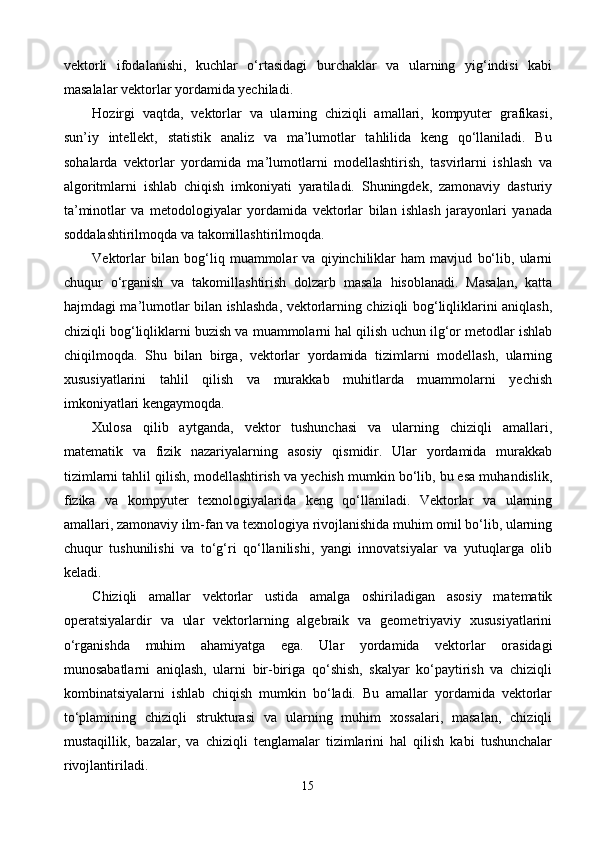 vektorli ifodalanishi, kuchlar o‘rtasidagi burchaklar va ularning yig‘indisi kabi masalalar vektorlar yordamida yechiladi.

Hozirgi vaqtda, vektorlar va ularning chiziqli amallari, kompyuter grafikasi, sun’iy intellekt, statistik analiz va ma’lumotlar tahlilida keng qo‘llaniladi. Bu sohalarda vektorlar yordamida ma’lumotlarni modellashtirish, tasvirlarni ishlash va algoritmlarni ishlab chiqish imkoniyati yaratiladi. Shuningdek, zamonaviy dasturiy ta’minotlar va metodologiyalar yordamida vektorlar bilan ishlash jarayonlari yanada soddalashtirilmoqda va takomillashtirilmoqda.

Vektorlar bilan bog‘liq muammolar va qiyinchiliklar ham mavjud bo‘lib, ularni chuqur o‘rganish va takomillashtirish dolzarb masala hisoblanadi. Masalan, katta hajmdagi ma’lumotlar bilan ishlashda, vektorlarning chiziqli bog‘liqliklarini aniqlash, chiziqli bog‘liqliklarni buzish va muammolarni hal qilish uchun ilg‘or metodlar ishlab chiqilmoqda. Shu bilan birga, vektorlar yordamida tizimlarni modellash, ularning xususiyatlarini tahlil qilish va murakkab muhitlarda muammolarni yechish imkoniyatlari kengaymoqda.

Xulosa qilib aytganda, vektor tushunchasi va ularning chiziqli amallari, matematik va fizik nazariyalarning asosiy qismidir. Ular yordamida murakkab tizimlarni tahlil qilish, modellashtirish va yechish mumkin bo‘lib, bu esa muhandislik, fizika va kompyuter texnologiyalarida keng qo‘llaniladi. Vektorlar va ularning amallari, zamonaviy ilm-fan va texnologiya rivojlanishida muhim omil bo‘lib, ularning chuqur tushunilishi va to‘g‘ri qo‘llanilishi, yangi innovatsiyalar va yutuqlarga olib keladi.

Chiziqli amallar vektorlar ustida amalga oshiriladigan asosiy matematik operatsiyalardir va ular vektorlarning algebraik va geometriyaviy xususiyatlarini o‘rganishda muhim ahamiyatga ega. Ular yordamida vektorlar orasidagi munosabatlarni aniqlash, ularni bir-biriga qo‘shish, skalyar ko‘paytirish va chiziqli kombinatsiyalarni ishlab chiqish mumkin bo‘ladi. Bu amallar yordamida vektorlar to‘plamining chiziqli strukturasi va ularning muhim xossalari, masalan, chiziqli mustaqillik, bazalar, va chiziqli tenglamalar tizimlarini hal qilish kabi tushunchalar rivojlantiriladi.

15